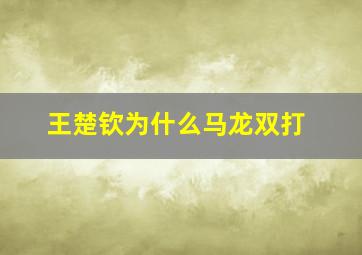 王楚钦为什么马龙双打